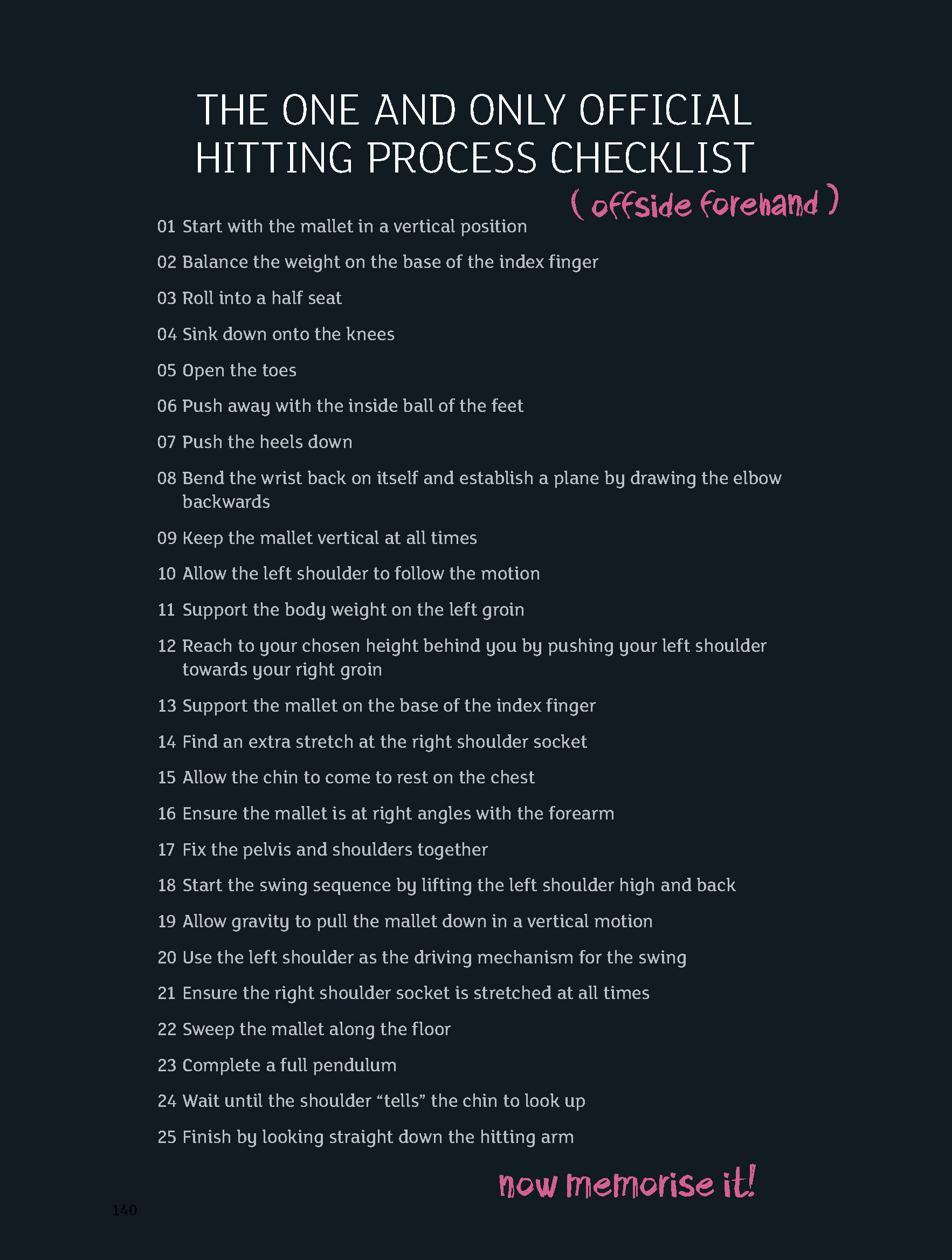 THE ONE AND ONLY OFFICIAL HITTING PROCESS CHECKLIST

( offside forehand )

01 Start with the mallet in a vertical position

02 Balance the weight on the base of the index finger

03 Roll into a half seat

04 Sink down onto the knees

05 Open the toes

06 Push away with the inside ball of the feet

07 Push the heels down

08 Bend the wrist back on itself and establish a plane by drawing the elbow backwards

09 Keep the mallet vertical at all times

10 Allow the left shoulder to follow the motion

11 Support the body weight on the left groin

12 Reach to your chosen height behind you by pushing your left shoulder towards your right groin

13 Support the mallet on the base of the index finger

14 Find an extra stretch at the right shoulder socket

15 Allow the chin to come to rest on the chest

16 Ensure the mallet is at right angles with the forearm

17 Fix the pelvis and shoulders together

18 Start the swing sequence by lifting the left shoulder high and back

19 Allow gravity to pull the mallet down in a vertical motion

20 Use the left shoulder as the driving mechanism for the swing

21 Ensure the right shoulder socket is stretched at all times

22 Sweep the mallet along the floor

23 Complete a full pendulum

24 Wait until the shoulder “tells” the chin to look up

25 Finish by looking straight down the hitting arm

now memorise it!

140